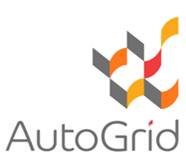 AutoGrid